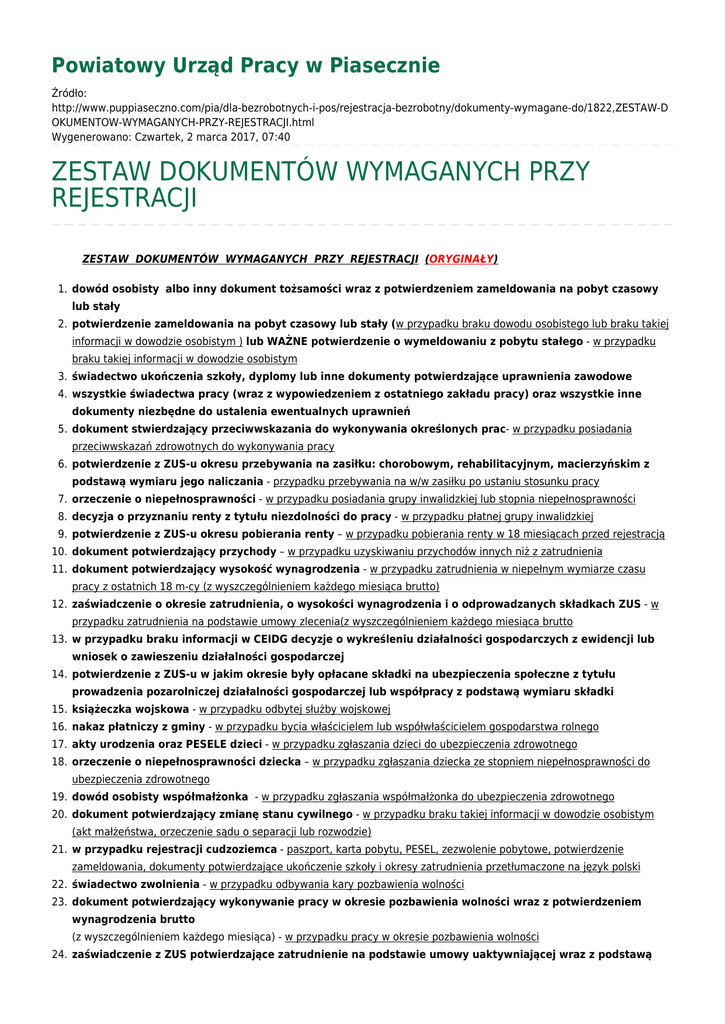 Powiatowy Urząd Pracy w Piasecznie

Źródło:
http://www.puppiaseczno.com/pia/dla-bezrobotnych-i-pos/rejestracja-bezrobotny/dokumenty-wymagane-do/1822,ZESTAW-DOKUMENTOW-WYMAGANYCH-PRZY-REJESTRACJI.html
Wygenerowano: Czwartek, 2 marca 2017, 07:40

ZESTAW DOKUMENTÓW WYMAGANYCH PRZY REJESTRACJI

ZESTAW DOKUMENTÓW WYMAGANYCH PRZY REJESTRACJI (ORYGINAŁY)

1. dowód osobisty albo inny dokument tożsamości wraz z potwierdzeniem zameldowania na pobyt czasowy lub stały
2. potwierdzenie zameldowania na pobyt czasowy lub stały (w przypadku braku dowodu osobistego lub braku takiej informacji w dowodzie osobistym ) lub WAŻNE potwierdzenie o wymeldowaniu z pobytu stałego - w przypadku braku takiej informacji w dowodzie osobistym
3. świadectwo ukończenia szkoły, dyplomy lub inne dokumenty potwierdzające uprawnienia zawodowe
4. wszystkie świadectwa pracy (wraz z wypowiedzeniem z ostatniego zakładu pracy) oraz wszystkie inne dokumenty niezbędne do ustalenia ewentualnych uprawnień
5. dokument stwierdzający przeciwwskazania do wykonywania określonych prac- w przypadku posiadania przeciwwskazań zdrowotnych do wykonywania pracy
6. potwierdzenie z ZUS-u okresu przebywania na zasiłku: chorobowym, rehabilitacyjnym, macierzyńskim z podstawą wymiaru jego naliczania - przypadku przebywania na w/w zasiłku po ustaniu stosunku pracy
7. orzeczenie o niepełnosprawności - w przypadku posiadania grupy inwalidzkiej lub stopnia niepełnosprawności
8. decyzja o przyznaniu renty z tytułu niezdolności do pracy - w przypadku płatnej grupy inwalidzkiej
9. potwierdzenie z ZUS-u okresu pobierania renty – w przypadku pobierania renty w 18 miesiącach przed rejestracją
10. dokument potwierdzający przychody – w przypadku uzyskiwaniu przychodów innych niż z zatrudnienia
11. dokument potwierdzający wysokość wynagrodzenia - w przypadku zatrudnienia w niepełnym wymiarze czasu pracy z ostatnich 18 m-cy (z wyszczególnieniem każdego miesiąca brutto)
12. zaświadczenie o okresie zatrudnienia, o wysokości wynagrodzenia i o odprowadzanych składkach ZUS - w przypadku zatrudnienia na podstawie umowy zlecenia(z wyszczególnieniem każdego miesiąca brutto
13. w przypadku braku informacji w CEIDG decyzje o wykreśleniu działalności gospodarczych z ewidencji lub wniosek o zawieszeniu działalności gospodarczej
14. potwierdzenie z ZUS-u w jakim okresie były opłacane składki na ubezpieczenia społeczne z tytułu prowadzenia pozarolniczej działalności gospodarczej lub współpracy z podstawą wymiaru składki
15. książeczka wojskowa - w przypadku odbytej służby wojskowej
16. nakaz płatniczy z gminy - w przypadku bycia właścicielem lub współwłaścicielem gospodarstwa rolnego
17. akty urodzenia oraz PESELE dzieci - w przypadku zgłaszania dzieci do ubezpieczenia zdrowotnego
18. orzeczenie o niepełnosprawności dziecka – w przypadku zgłaszania dziecka ze stopniem niepełnosprawności do ubezpieczenia zdrowotnego
19. dowód osobisty współmałżonka - w przypadku zgłaszania współmałżonka do ubezpieczenia zdrowotnego
20. dokument potwierdzający zmianę stanu cywilnego - w przypadku braku takiej informacji w dowodzie osobistym (akt małżeństwa, orzeczenie sądu o separacji lub rozwodzie)
21. w przypadku rejestracji cudzoziemca - paszport, karta pobytu, PESEL, zezwolenie pobytowe, potwierdzenie zameldowania, dokumenty potwierdzające ukończenie szkoły i okresy zatrudnienia przetłumaczone na język polski
22. świadectwo zwolnienia - w przypadku odbywania kary pozbawienia wolności
23. dokument potwierdzający wykonywanie pracy w okresie pozbawienia wolności wraz z potwierdzeniem wynagrodzenia brutto
(z wyszczególnieniem każdego miesiąca) - w przypadku pracy w okresie pozbawienia wolności
24. zaświadczenie z ZUS potwierdzające zatrudnienie na podstawie umowy uaktywniającej wraz z podstawą